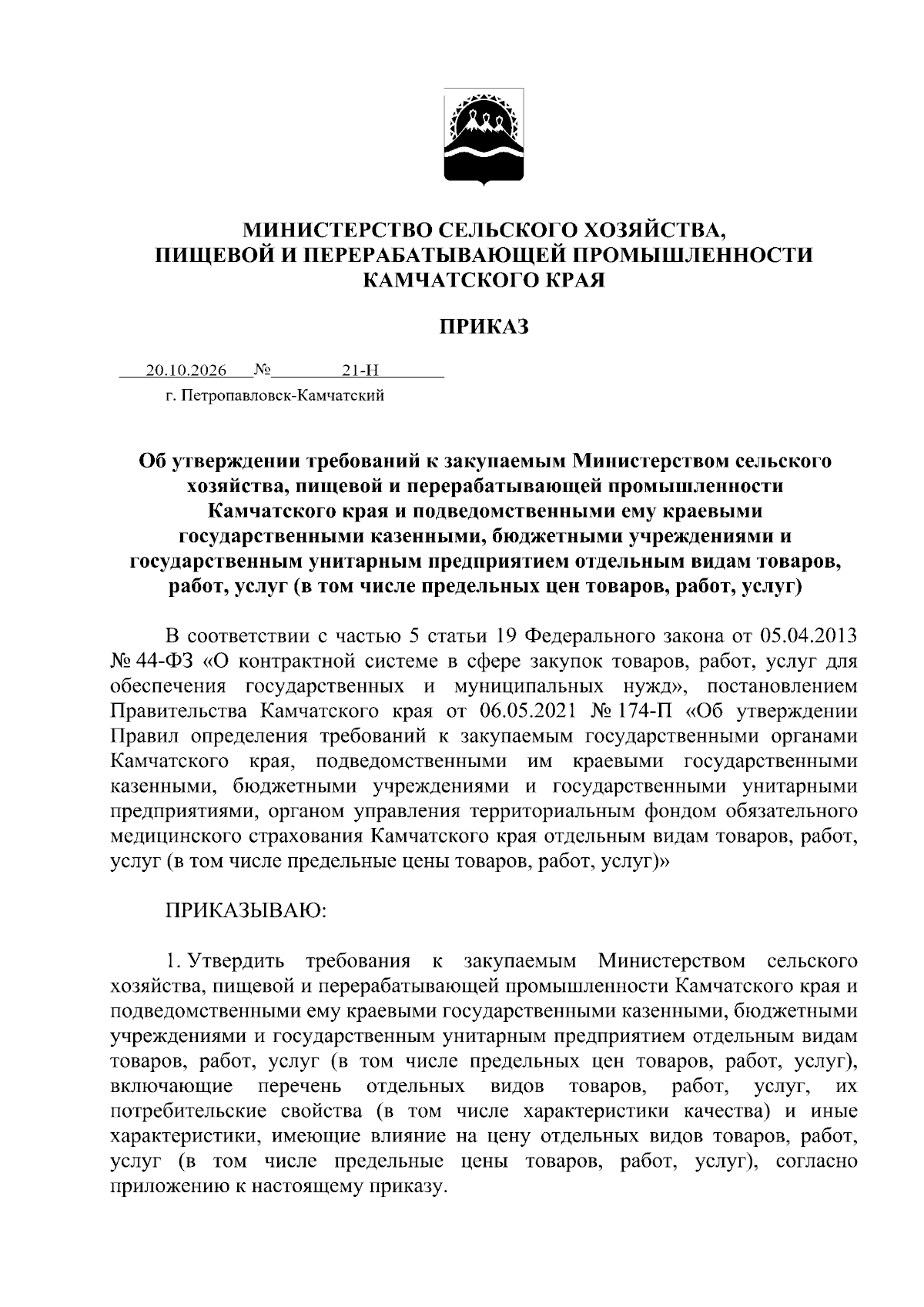 МИНИСТЕРСТВО СЕЛЬСКОГО ХОЗЯЙСТВА,
ПИЩЕВОЙ И ПЕРЕРАБАТЫВАЮЩЕЙ ПРОМЫШЛЕННОСТИ
КАМЧАТСКОГО КРАЯ

ПРИКАЗ

20.10.2026 № 21-Н
г. Петропавловск-Камчатский

Об утверждении требований к закупаемым Министерством сельского хозяйства, пищевой и перерабатывающей промышленности Камчатского края и подведомственными ему краевыми государственными казенными, бюджетными учреждениями и государственным унитарным предприятием отдельным видам товаров, работ, услуг (в том числе предельных цен товаров, работ, услуг)

В соответствии с частью 5 статьи 19 Федерального закона от 05.04.2013 № 44-ФЗ «О контрактной системе в сфере закупок товаров, работ, услуг для обеспечения государственных и муниципальных нужд», постановлением Правительства Камчатского края от 06.05.2021 № 174-П «Об утверждении Правил определения требований к закупаемым государственными органами Камчатского края, подведомственными им краевыми государственными казенными, бюджетными учреждениями и государственными унитарными предприятиями, органом управления территориальным фондом обязательного медицинского страхования Камчатского края отдельным видам товаров, работ, услуг (в том числе предельные цены товаров, работ, услуг)»

ПРИКАЗЫВАЮ:

1. Утвердить требования к закупаемым Министерством сельского хозяйства, пищевой и перерабатывающей промышленности Камчатского края и подведомственными ему краевыми государственными казенными, бюджетными учреждениями и государственным унитарным предприятием отдельным видам товаров, работ, услуг (в том числе предельных цен товаров, работ, услуг), включающие перечень отдельных видов товаров, работ, услуг, их потребительские свойства (в том числе характеристики качества) и иные характеристики, имеющие влияние на цену отдельных видов товаров, работ, услуг (в том числе предельные цены товаров, работ, услуг), согласно приложению к настоящему приказу.